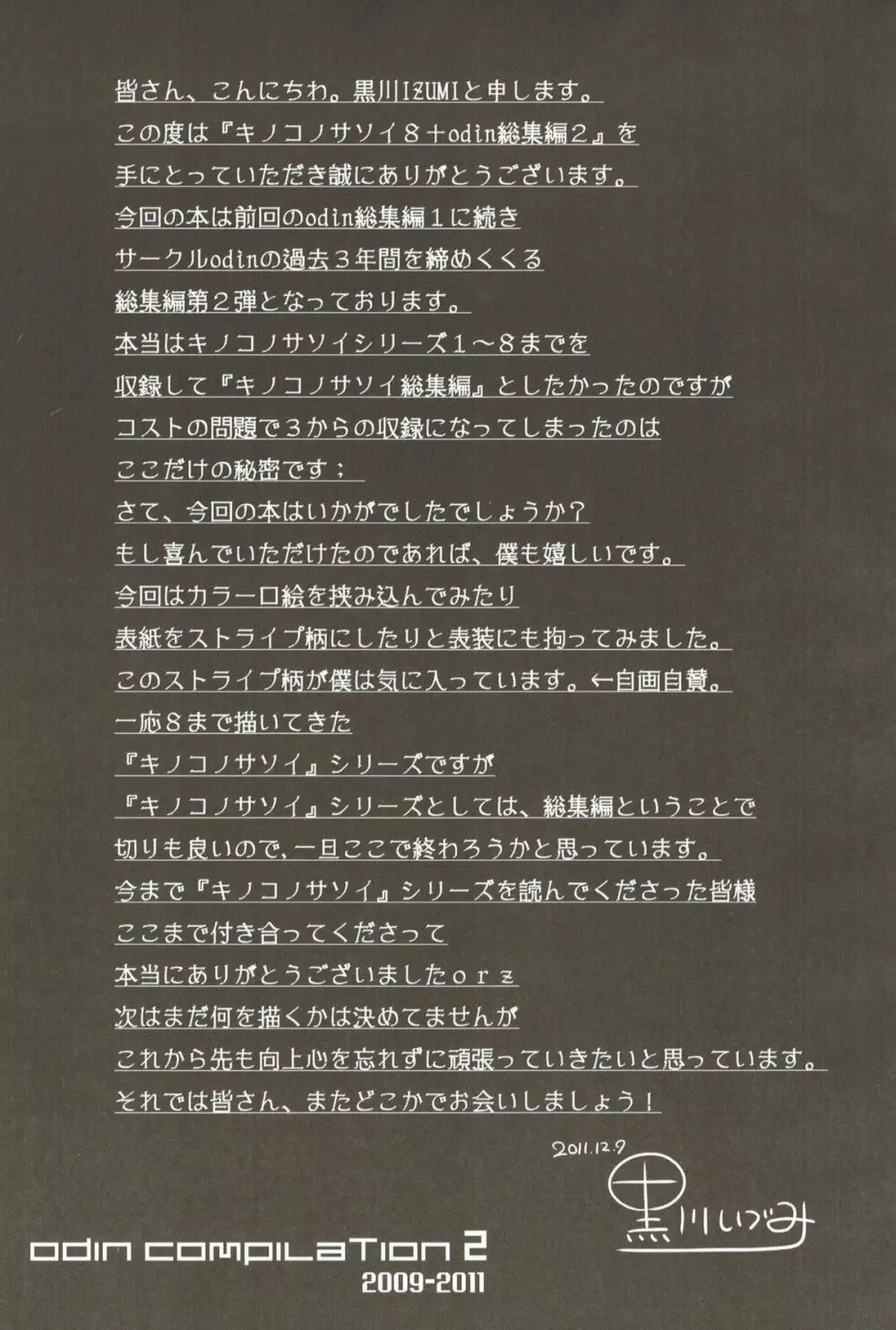 皆さん、こんにちわ。黒川IZUMIと申します。
この度は『キノコノサソイ８＋odin総集編２』を
手にとっていただき誠にありがとうございます。
今回の本は前回のodin総集編１に続き
サークルodinの過去３年間を締めくくる
総集編第２弾となっております。
本当はキノコノサソイシリーズ１～８までを
収録して『キノコノサソイ総集編』としたかったのですが
コストの問題で３からの収録になってしまったのは
ここだけの秘密です；
さて、今回の本はいかがでしたでしょうか？
もし喜んでいただけたのであれば、僕も嬉しいです。
今回はカラー口絵を挟み込んでみたり
表紙をストライプ柄にしたりと表装にも拘ってみました。
このストライプ柄が僕は気に入っています。←自画自賛。
一応８まで描いてきた
『キノコノサソイ』シリーズですが
『キノコノサソイ』シリーズとしては、総集編ということで
切りも良いので、一旦ここで終わろうかと思っています。
今まで『キノコノサソイ』シリーズを読んでくださった皆様
ここまで付き合ってくださって
本当にありがとうございましたｏｒｚ
次はまだ何を描くかは決めてませんが
これから先も向上心を忘れずに頑張っていきたいと思っています。
それでは皆さん、またどこかでお会いしましょう！

2011.12.9
黒川いづみ

odin compilation 2
2009-2011